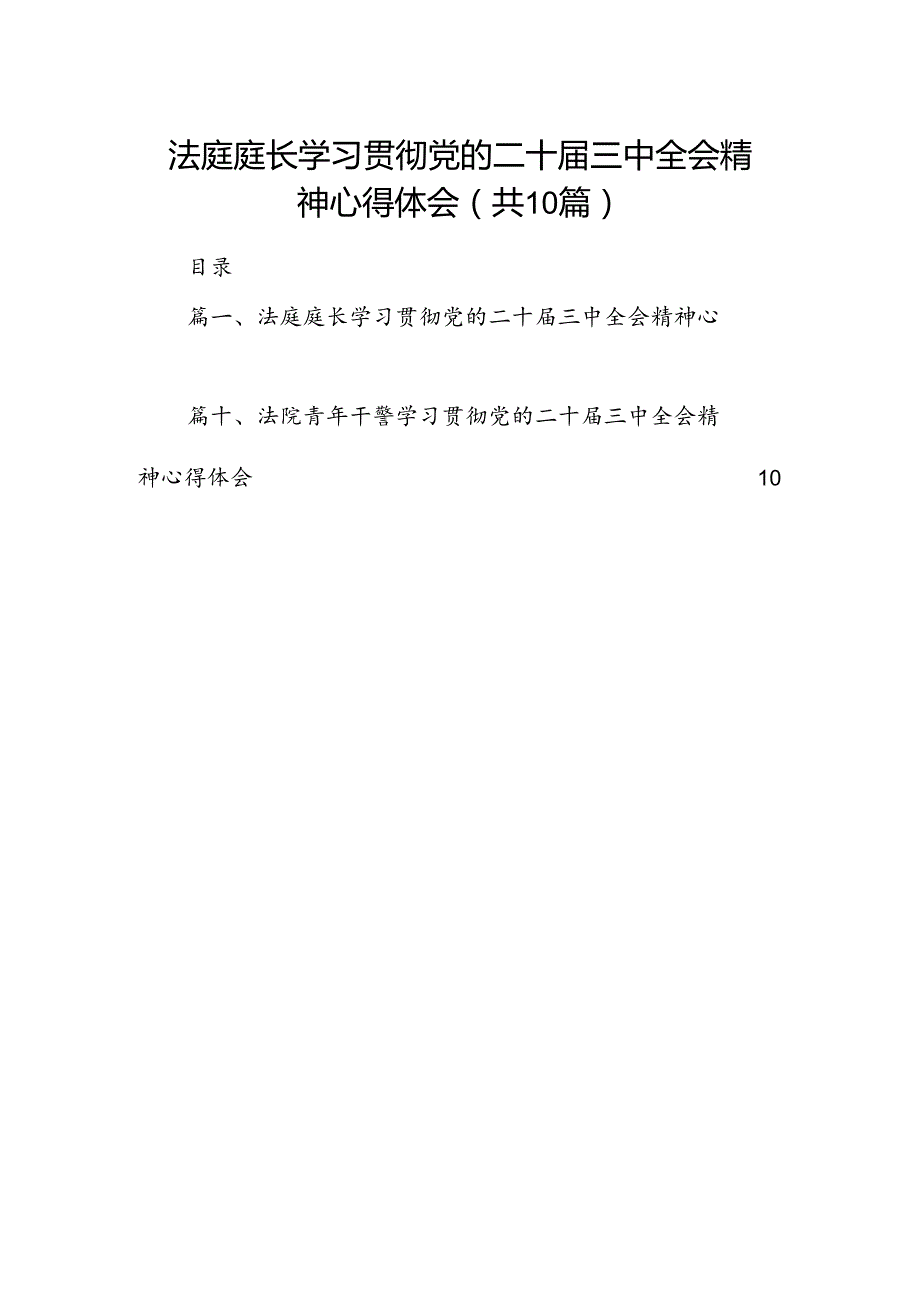 法庭庭长学习贯彻党的二十届三中全会精神心得体会（共10篇）

目录

篇一、法庭庭长学习贯彻党的二十届三中全会精神心

篇十、法院青年干警学习贯彻党的二十届三中全会精神心得体会 10